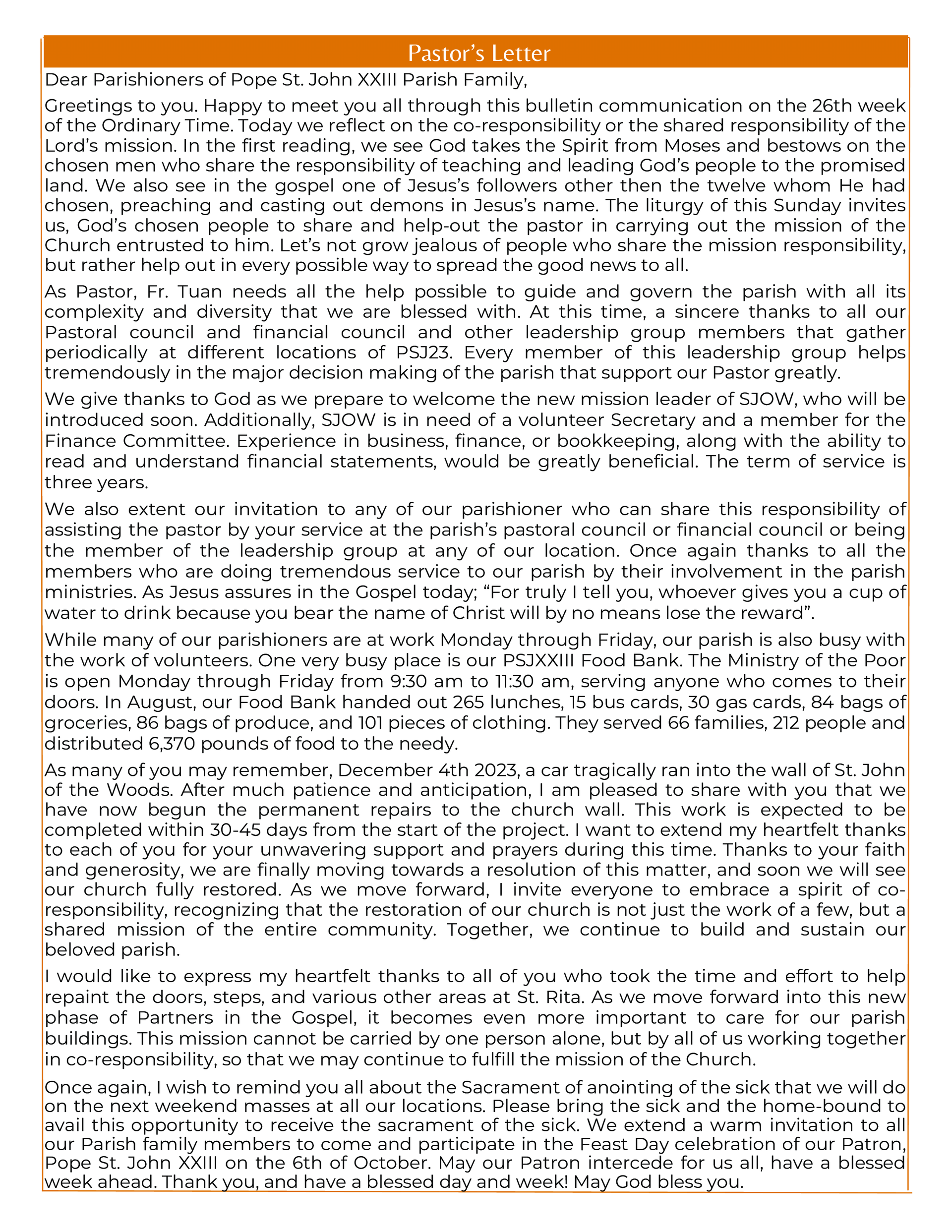 Pastor's Letter

Dear Parishioners of Pope St. John XXIII Parish Family,

Greetings to you. Happy to meet you all through this bulletin communication on the 26th week of the Ordinary Time. Today we reflect on the co-responsibility or the shared responsibility of the Lord's mission. In the first reading, we see God takes the Spirit from Moses and bestows on the chosen men who share the responsibility of teaching and leading God's people to the promised land. We also see in the gospel one of Jesus's followers other then the twelve whom He had chosen, preaching and casting out demons in Jesus's name. The liturgy of this Sunday invites us, God's chosen people to share and help-out the pastor in carrying out the mission of the Church entrusted to him. Let's not grow jealous of people who share the mission responsibility, but rather help out in every possible way to spread the good news to all.

As Pastor, Fr. Tuan needs all the help possible to guide and govern the parish with all its complexity and diversity that we are blessed with. At this time, a sincere thanks to all our Pastoral council and financial council and other leadership group members that gather periodically at different locations of PSJ23. Every member of this leadership group helps tremendously in the major decision making of the parish that support our Pastor greatly.

We give thanks to God as we prepare to welcome the new mission leader of SJOW, who will be introduced soon. Additionally, SJOW is in need of a volunteer Secretary and a member for the Finance Committee. Experience in business, finance, or bookkeeping, along with the ability to read and understand financial statements, would be greatly beneficial. The term of service is three years.

We also extent our invitation to any of our parishioner who can share this responsibility of assisting the pastor by your service at the parish's pastoral council or financial council or being the member of the leadership group at any of our location. Once again thanks to all the members who are doing tremendous service to our parish by their involvement in the parish ministries. As Jesus assures in the Gospel today; "For truly I tell you, whoever gives you a cup of water to drink because you bear the name of Christ will by no means lose the reward".

While many of our parishioners are at work Monday through Friday, our parish is also busy with the work of volunteers. One very busy place is our PSJXXIII Food Bank. The Ministry of the Poor is open Monday through Friday from 9:30 am to 11:30 am, serving anyone who comes to their doors. In August, our Food Bank handed out 265 lunches, 15 bus cards, 30 gas cards, 84 bags of groceries, 86 bags of produce, and 101 pieces of clothing. They served 66 families, 212 people and distributed 6,370 pounds of food to the needy.

As many of you may remember, December 4th 2023, a car tragically ran into the wall of St. John of the Woods. After much patience and anticipation, I am pleased to share with you that we have now begun the permanent repairs to the church wall. This work is expected to be completed within 30-45 days from the start of the project. I want to extend my heartfelt thanks to each of you for your unwavering support and prayers during this time. Thanks to your faith and generosity, we are finally moving towards a resolution of this matter, and soon we will see our church fully restored. As we move forward, I invite everyone to embrace a spirit of co-responsibility, recognizing that the restoration of our church is not just the work of a few, but a shared mission of the entire community. Together, we continue to build and sustain our beloved parish.

I would like to express my heartfelt thanks to all of you who took the time and effort to help repaint the doors, steps, and various other areas at St. Rita. As we move forward into this new phase of Partners in the Gospel, it becomes even more important to care for our parish buildings. This mission cannot be carried by one person alone, but by all of us working together in co-responsibility, so that we may continue to fulfill the mission of the Church.

Once again, I wish to remind you all about the Sacrament of anointing of the sick that we will do on the next weekend masses at all our locations. Please bring the sick and the home-bound to avail this opportunity to receive the sacrament of the sick. We extend a warm invitation to all our Parish family members to come and participate in the Feast Day celebration of our Patron, Pope St. John XXIII on the 6th of October. May our Patron intercede for us all, have a blessed week ahead. Thank you, and have a blessed day and week! May God bless you.